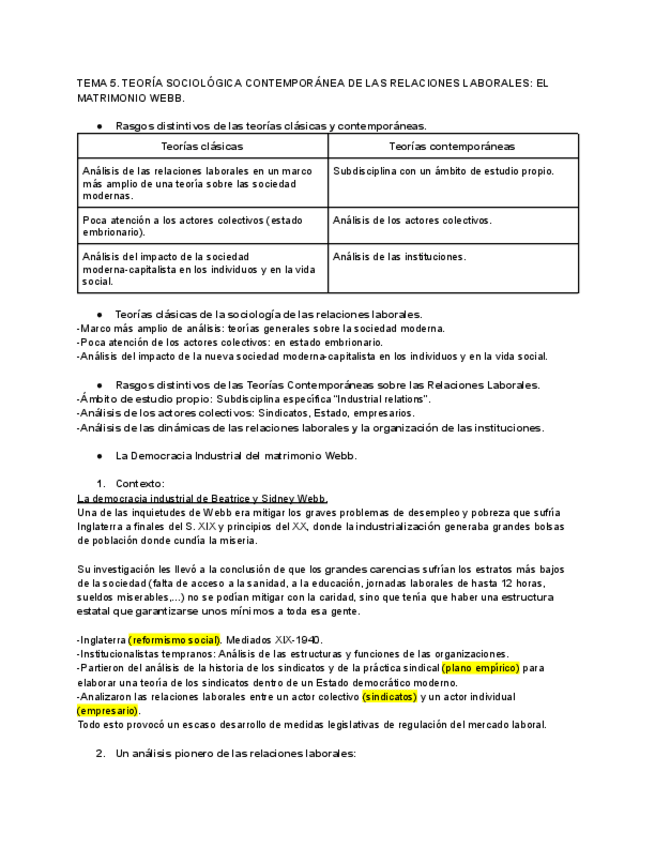 TEMA 5. TEORÍA SOCIOLÓGICA CONTEMPORÁNEA DE LAS RELACIONES LABORALES: EL MATRIMONIO WEBB.

● Rasgos distintivos de las teorías clásicas y contemporáneas.

| Teorías clásicas | Teorías contemporáneas |
|---|---|
| Análisis de las relaciones laborales en un marco más amplio de una teoría sobre las sociedad modernas. | Subdisciplina con un ámbito de estudio propio. |
| Poca atención a los actores colectivos (estado embrionario). | Análisis de los actores colectivos. |
| Análisis del impacto de la sociedad moderna-capitalista en los individuos y en la vida social. | Análisis de las instituciones. |

● Teorías clásicas de la sociología de las relaciones laborales.
-Marco más amplio de análisis: teorías generales sobre la sociedad moderna.
-Poca atención de los actores colectivos: en estado embrionario.
-Análisis del impacto de la nueva sociedad moderna-capitalista en los individuos y en la vida social.

● Rasgos distintivos de las Teorías Contemporáneas sobre las Relaciones Laborales.
-Ámbito de estudio propio: Subdisciplina específica "Industrial relations".
-Análisis de los actores colectivos: Sindicatos, Estado, empresarios.
-Análisis de las dinámicas de las relaciones laborales y la organización de las instituciones.

● La Democracia Industrial del matrimonio Webb.

1. Contexto:
La democracia industrial de Beatrice y Sidney Webb.
Una de las inquietudes de Webb era mitigar los graves problemas de desempleo y pobreza que sufría Inglaterra a finales del S. XIX y principios del XX, donde la industrialización generaba grandes bolsas de población donde cundía la miseria.

Su investigación les llevó a la conclusión de que los grandes carencias sufrían los estratos más bajos de la sociedad (falta de acceso a la sanidad, a la educación, jornadas laborales de hasta 12 horas, sueldos miserables,...) no se podían mitigar con la caridad, sino que tenía que haber una estructura estatal que garantizarse unos mínimos a toda esa gente.

-Inglaterra (reformismo social). Mediados XIX-1940.
-Institucionalistas tempranos: Análisis de las estructuras y funciones de las organizaciones.
-Partieron del análisis de la historia de los sindicatos y de la práctica sindical (plano empírico) para elaborar una teoría de los sindicatos dentro de un Estado democrático moderno.
-Analizaron las relaciones laborales entre un actor colectivo (sindicatos) y un actor individual (empresario).
Todo esto provocó un escaso desarrollo de medidas legislativas de regulación del mercado laboral.

2. Un análisis pionero de las relaciones laborales: